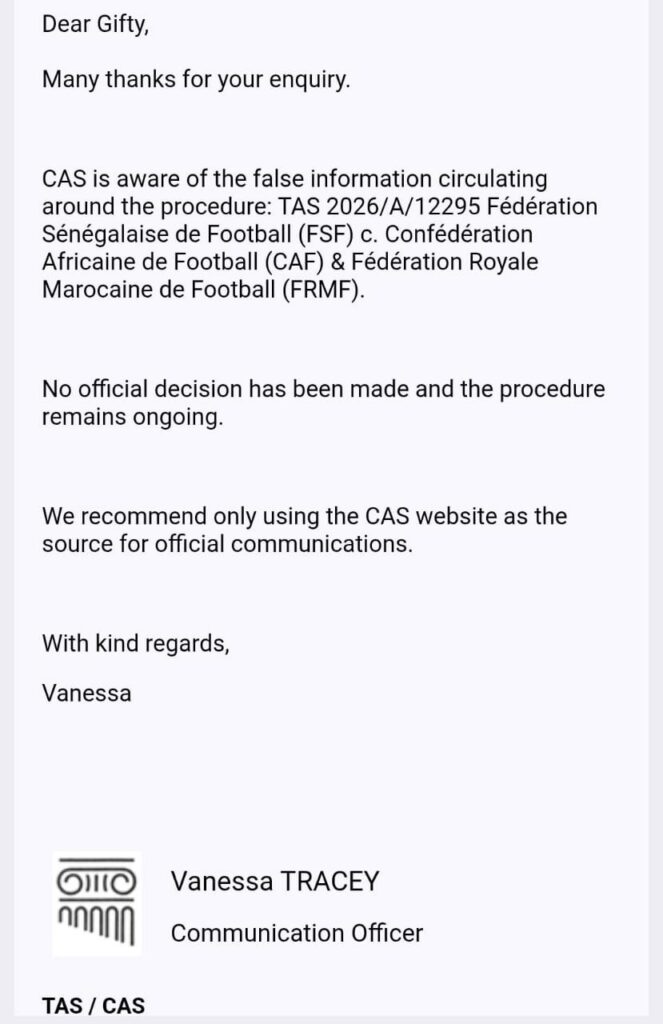 Dear Gifty,

Many thanks for your enquiry.

CAS is aware of the false information circulating around the procedure: TAS 2026/A/12295 Fédération Sénégalaise de Football (FSF) c. Confédération Africaine de Football (CAF) & Fédération Royale Marocaine de Football (FRMF).

No official decision has been made and the procedure remains ongoing.

We recommend only using the CAS website as the source for official communications.

With kind regards,

Vanessa

Vanessa TRACEY

Communication Officer

TAS / CAS